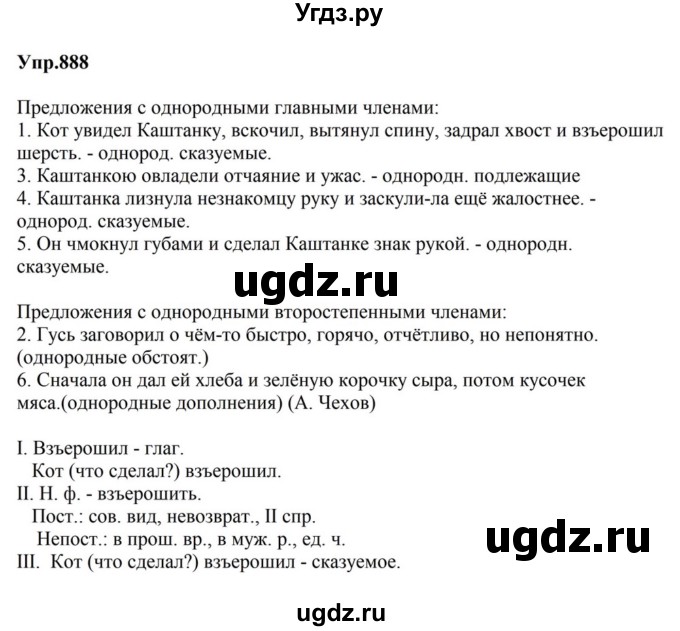 Угдз.ру

Упр.888

Предложения с однородными главными членами:
1. Кот увидел Каштанку, вскочил, вытянул спину, задрал хвост и взъерошил шерсть. - однород. сказуемые.
3. Каштанкою овладели отчаяние и ужас. - однородн. подлежащие
4. Каштанка лизнула незнакомцу руку и заскули-ла ещё жалостнее. - однород. сказуемые.
5. Он чмокнул губами и сделал Каштанке знак рукой. - однородн. сказуемые.

ugdz.ru

Предложения с однородными второстепенными членами:
2. Гусь заговорил о чём-то быстро, горячо, отчётливо, но непонятно. (однородные обстоят.)
6. Сначала он дал ей хлеба и зелёную корочку сыра, потом кусочек мяса.(однородные дополнения) (А. Чехов)

I. Взъерошил - глаг.
Кот (что сделал?) взъерошил.
II. Н. ф. - взъерошить.
Пост.: сов. вид, невозврат., II спр.
Непост.: в прош. вр., в муж. р., ед. ч.
III. Кот (что сделал?) взъерошил - сказуемое.

ugdz.ru

ugdz.ru